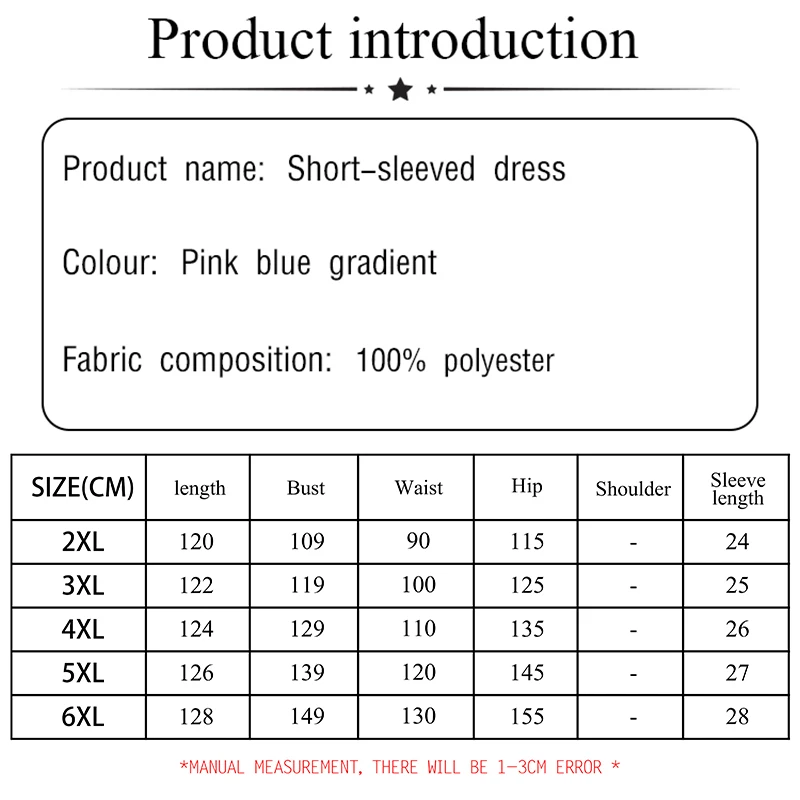 Product introduction

Product name: Short-sleeved dress

Colour: Pink blue gradient

Fabric composition: 100% polyester

| SIZE(CM) | length | Bust | Waist | Hip | Shoulder | Sleeve length |
|---|---|---|---|---|---|---|
| 2XL | 120 | 109 | 90 | 115 | - | 24 |
| 3XL | 122 | 119 | 100 | 125 | - | 25 |
| 4XL | 124 | 129 | 110 | 135 | - | 26 |
| 5XL | 126 | 139 | 120 | 145 | - | 27 |
| 6XL | 128 | 149 | 130 | 155 | - | 28 |

*MANUAL MEASUREMENT, THERE WILL BE 1-3CM ERROR *